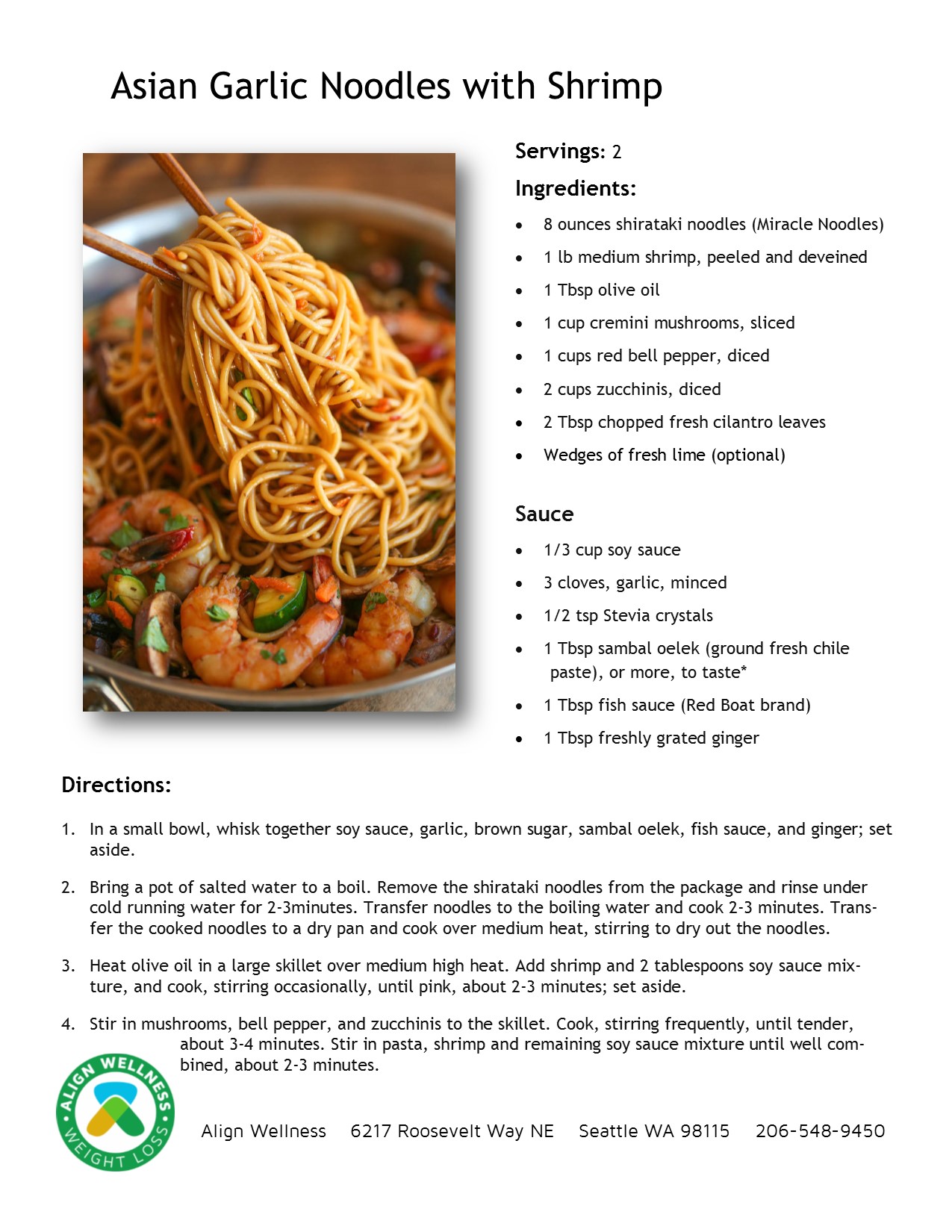 Asian Garlic Noodles with Shrimp

Servings: 2

Ingredients:

- 8 ounces shirataki noodles (Miracle Noodles)
- 1 lb medium shrimp, peeled and deveined
- 1 Tbsp olive oil
- 1 cup cremini mushrooms, sliced
- 1 cups red bell pepper, diced
- 2 cups zucchinis, diced
- 2 Tbsp chopped fresh cilantro leaves
- Wedges of fresh lime (optional)

Sauce

- 1/3 cup soy sauce
- 3 cloves, garlic, minced
- 1/2 tsp Stevia crystals
- 1 Tbsp sambal oelek (ground fresh chile paste), or more, to taste*
- 1 Tbsp fish sauce (Red Boat brand)
- 1 Tbsp freshly grated ginger

Directions:

1. In a small bowl, whisk together soy sauce, garlic, brown sugar, sambal oelek, fish sauce, and ginger; set aside.

2. Bring a pot of salted water to a boil. Remove the shirataki noodles from the package and rinse under cold running water for 2-3minutes. Transfer noodles to the boiling water and cook 2-3 minutes. Transfer the cooked noodles to a dry pan and cook over medium heat, stirring to dry out the noodles.

3. Heat olive oil in a large skillet over medium high heat. Add shrimp and 2 tablespoons soy sauce mixture, and cook, stirring occasionally, until pink, about 2-3 minutes; set aside.

4. Stir in mushrooms, bell pepper, and zucchinis to the skillet. Cook, stirring frequently, until tender, about 3-4 minutes. Stir in pasta, shrimp and remaining soy sauce mixture until well combined, about 2-3 minutes.

ALIGN WELLNESS WEIGHT LOSS

Align Wellness 6217 Roosevelt Way NE Seattle WA 98115 206-548-9450